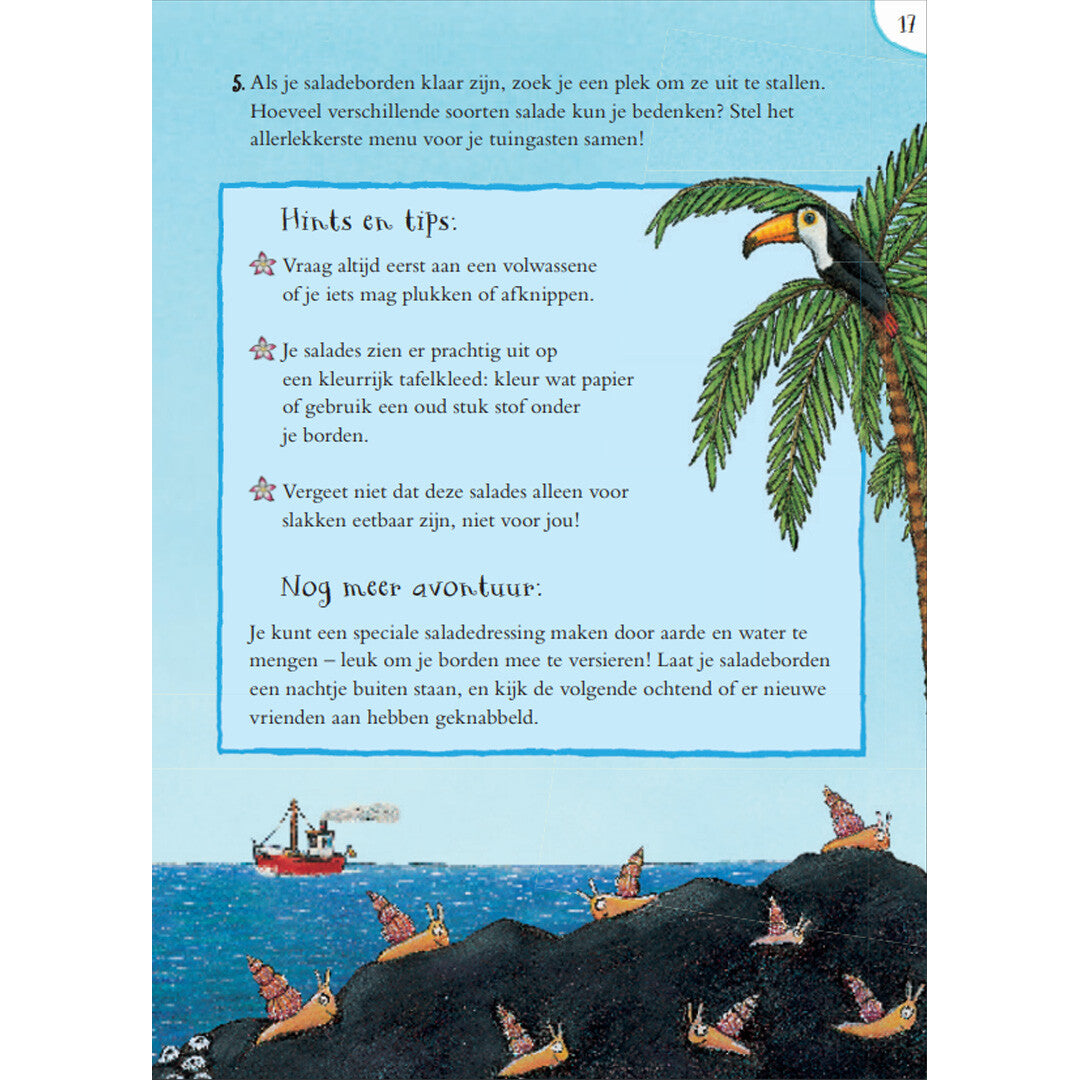 17

5. Als je saladeborden klaar zijn, zoek je een plek om ze uit te stallen. Hoeveel verschillende soorten salade kun je bedenken? Stel het allerlekkerste menu voor je tuingasten samen!

Hints en tips:

Vraag altijd eerst aan een volwassene of je iets mag plukken of afknippen.

Je salades zien er prachtig uit op een kleurrijk tafelkleed: kleur wat papier of gebruik een oud stuk stof onder je borden.

Vergeet niet dat deze salades alleen voor slakken eetbaar zijn, niet voor jou!

Nog meer avontuur:

Je kunt een speciale saladedressing maken door aarde en water te mengen – leuk om je borden mee te versieren! Laat je saladeborden een nachtje buiten staan, en kijk de volgende ochtend of er nieuwe vrienden aan hebben geknabbeld.